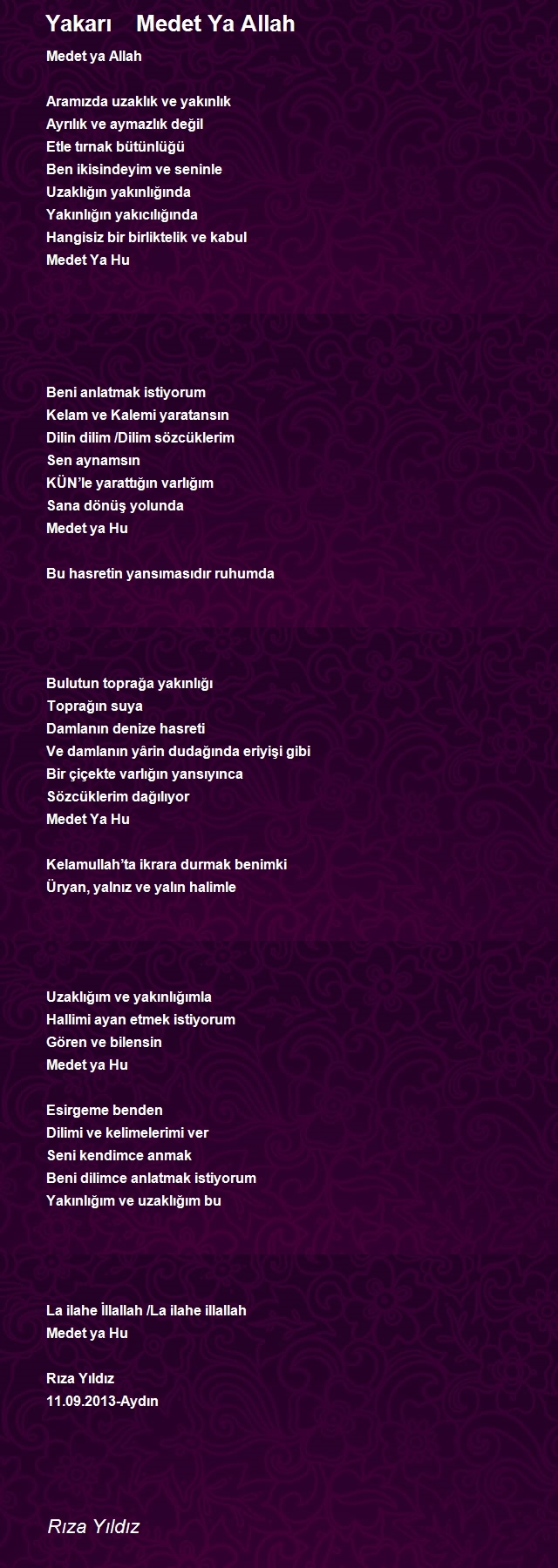 Yakarı Medet Ya Allah

Medet ya Allah

Aramızda uzaklık ve yakınlık
Ayrılık ve aymazlık değil
Etle tırnak bütünlüğü
Ben ikisindeyim ve seninle
Uzaklığın yakınlığında
Yakınlığın yakıcılığında
Hangisiz bir birliktelik ve kabul
Medet Ya Hu

Beni anlatmak istiyorum
Kelam ve Kalemi yaratansın
Dilin dilim /Dilim sözcüklerim
Sen aynamsın
KÜN'le yarattığın varlığım
Sana dönüş yolunda
Medet ya Hu

Bu hasretin yansımasıdır ruhumda

Bulutun toprağa yakınlığı
Toprağın suya
Damlanın denize hasreti
Ve damlanın yârin dudağında eriyişi gibi
Bir çiçekte varlığın yansıyınca
Sözcüklerim dağılıyor
Medet Ya Hu

Kelamullah'ta ikrara durmak benimki
Üryan, yalnız ve yalın halimle

Uzaklığım ve yakınlığımla
Hallimi ayan etmek istiyorum
Gören ve bilensin
Medet ya Hu

Esirgeme benden
Dilimi ve kelimelerimi ver
Seni kendimce anmak
Beni dilimce anlatmak istiyorum
Yakınlığım ve uzaklığım bu

La ilahe İllallah /La ilahe illallah
Medet ya Hu

Rıza Yıldız
11.09.2013-Aydın

Rıza Yıldız